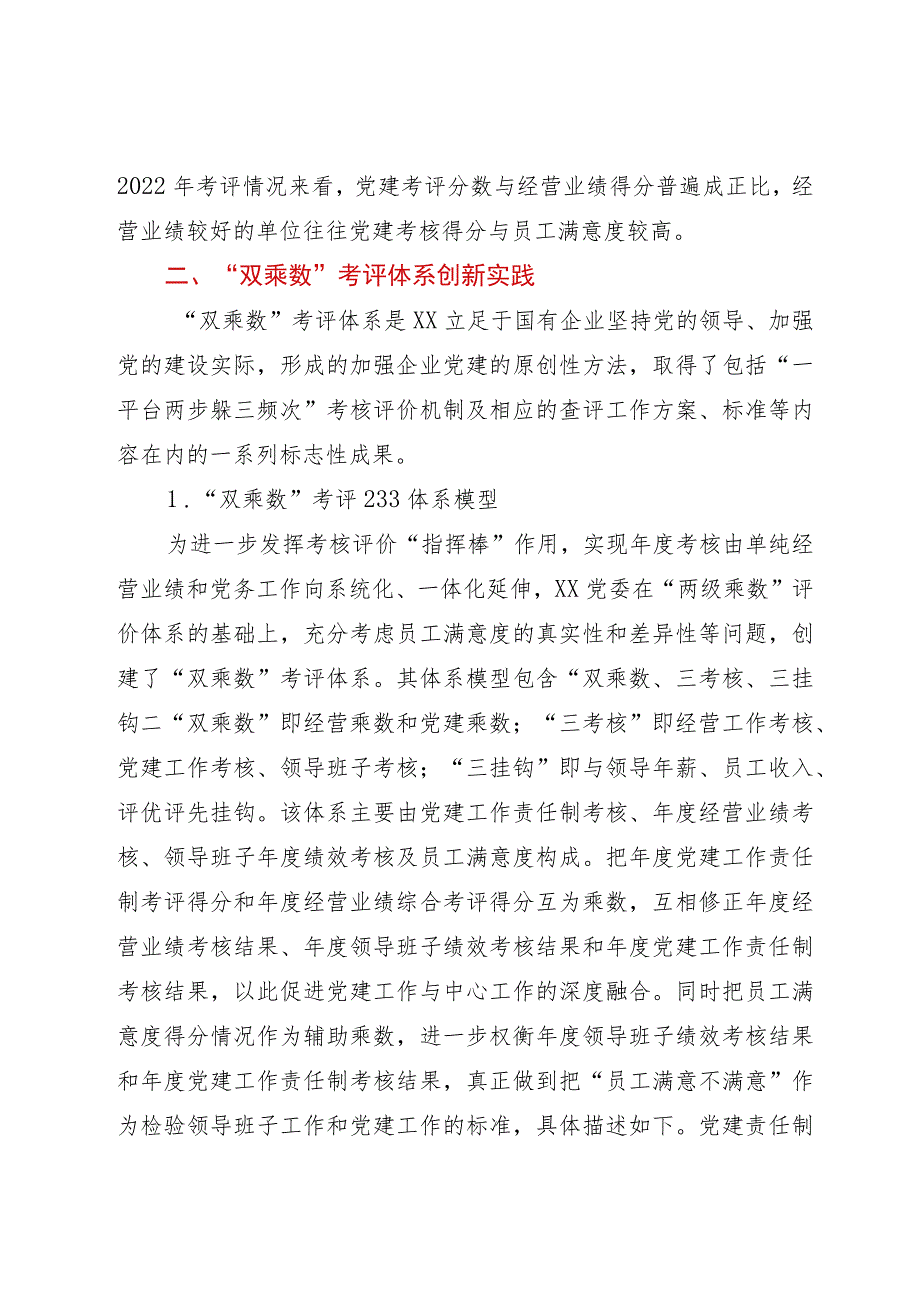 2022年考评情况来看，党建考评分数与经营业绩得分普遍成正比，经营业绩较好的单位往往党建考核得分与员工满意度较高。

二、“双乘数”考评体系创新实践

“双乘数”考评体系是XX立足于国有企业坚持党的领导、加强党的建设实际，形成的加强企业党建的原创性方法，取得了包括“一平台两步躲三频次”考核评价机制及相应的查评工作方案、标准等内容在内的一系列标志性成果。

1.“双乘数”考评233体系模型

为进一步发挥考核评价“指挥棒”作用，实现年度考核由单纯经营业绩和党务工作向系统化、一体化延伸，XX党委在“两级乘数”评价体系的基础上，充分考虑员工满意度的真实性和差异性等问题，创建了“双乘数”考评体系。其体系模型包含“双乘数、三考核、三挂钩二“双乘数”即经营乘数和党建乘数；“三考核”即经营工作考核、党建工作考核、领导班子考核；“三挂钩”即与领导年薪、员工收入、评优评先挂钩。该体系主要由党建工作责任制考核、年度经营业绩考核、领导班子年度绩效考核及员工满意度构成。把年度党建工作责任制考评得分和年度经营业绩综合考评得分互为乘数，互相修正年度经营业绩考核结果、年度领导班子绩效考核结果和年度党建工作责任制考核结果，以此促进党建工作与中心工作的深度融合。同时把员工满意度得分情况作为辅助乘数，进一步权衡年度领导班子绩效考核结果和年度党建工作责任制考核结果，真正做到把“员工满意不满意”作为检验领导班子工作和党建工作的标准，具体描述如下。党建责任制